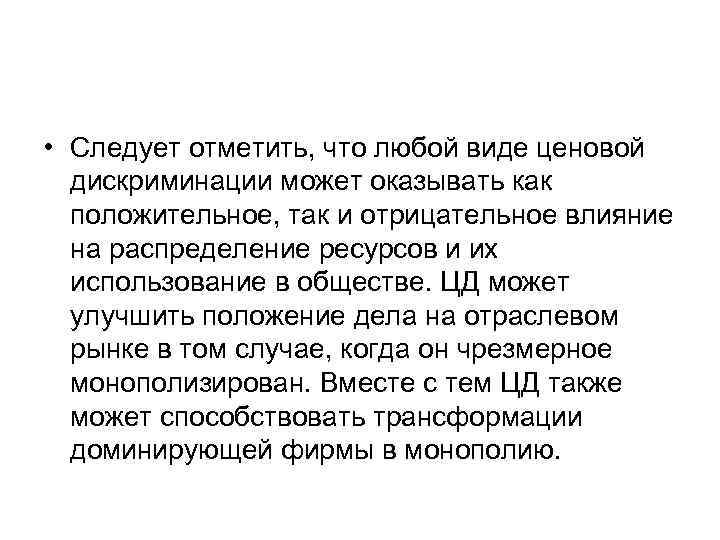 • Следует отметить, что любой виде ценовой дискриминации может оказывать как положительное, так и отрицательное влияние на распределение ресурсов и их использование в обществе. ЦД может улучшить положение дела на отраслевом рынке в том случае, когда он чрезмерное монополизирован. Вместе с тем ЦД также может способствовать трансформации доминирующей фирмы в монополию.